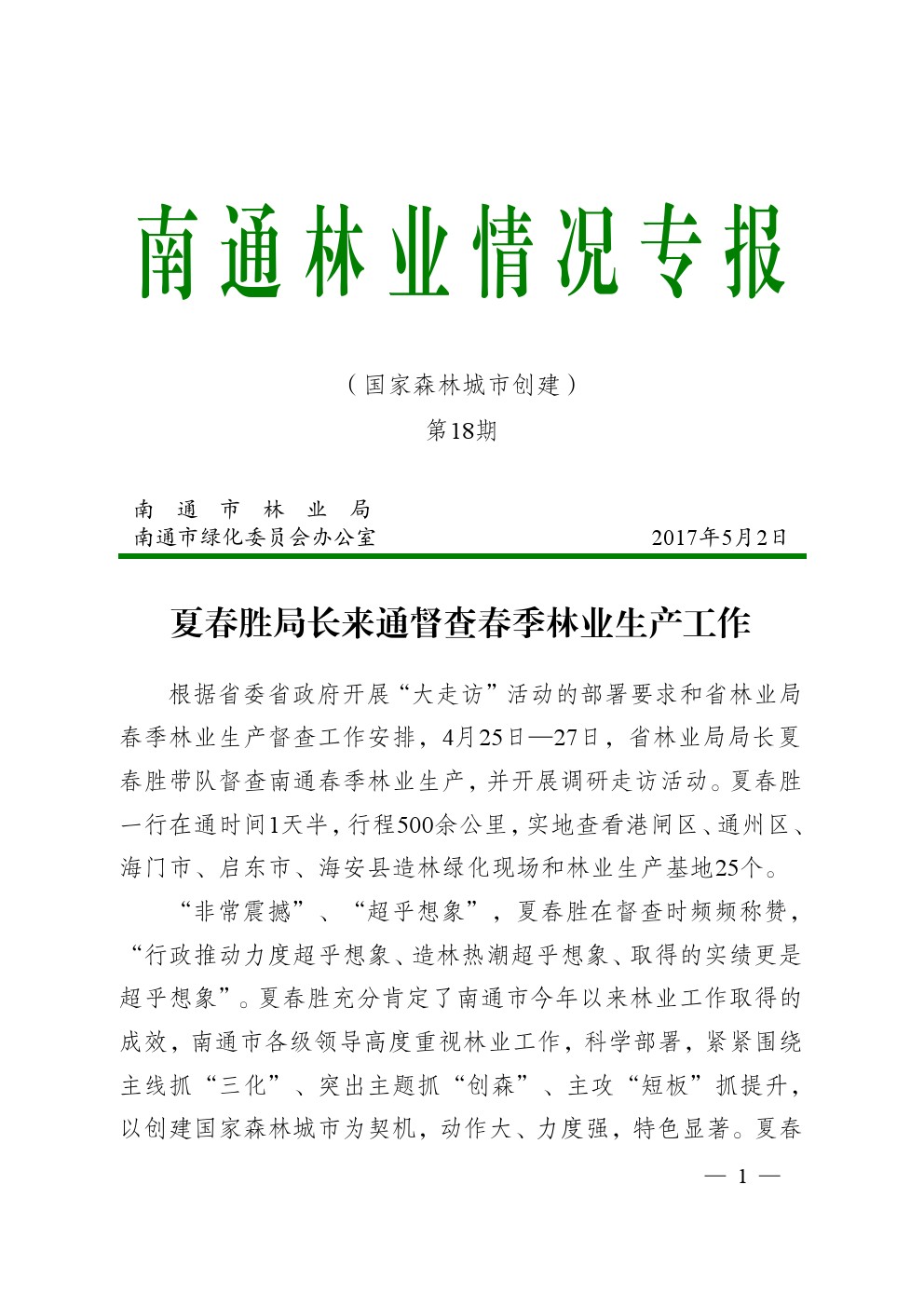 南通林业情况专报

（国家森林城市创建）

第18期

南　通　市　林　业　局
南通市绿化委员会办公室　　　　　　　　2017年5月2日

夏春胜局长来通督查春季林业生产工作

根据省委省政府开展“大走访”活动的部署要求和省林业局春季林业生产督查工作安排，4月25日—27日，省林业局局长夏春胜带队督查南通春季林业生产，并开展调研走访活动。夏春胜一行在通时间1天半，行程500余公里，实地查看港闸区、通州区、海门市、启东市、海安县造林绿化现场和林业生产基地25个。

“非常震撼”、“超乎想象”，夏春胜在督查时频频称赞，“行政推动力度超乎想象、造林热潮超乎想象、取得的实绩更是超乎想象”。夏春胜充分肯定了南通市今年以来林业工作取得的成效，南通市各级领导高度重视林业工作，科学部署，紧紧围绕主线抓“三化”、突出主题抓“创森”、主攻“短板”抓提升，以创建国家森林城市为契机，动作大、力度强，特色显著。夏春

— 1 —